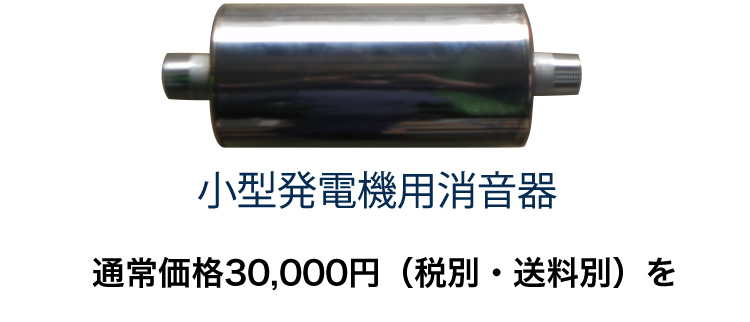 小型発電機用消音器

通常価格30,000円（税別・送料別）を